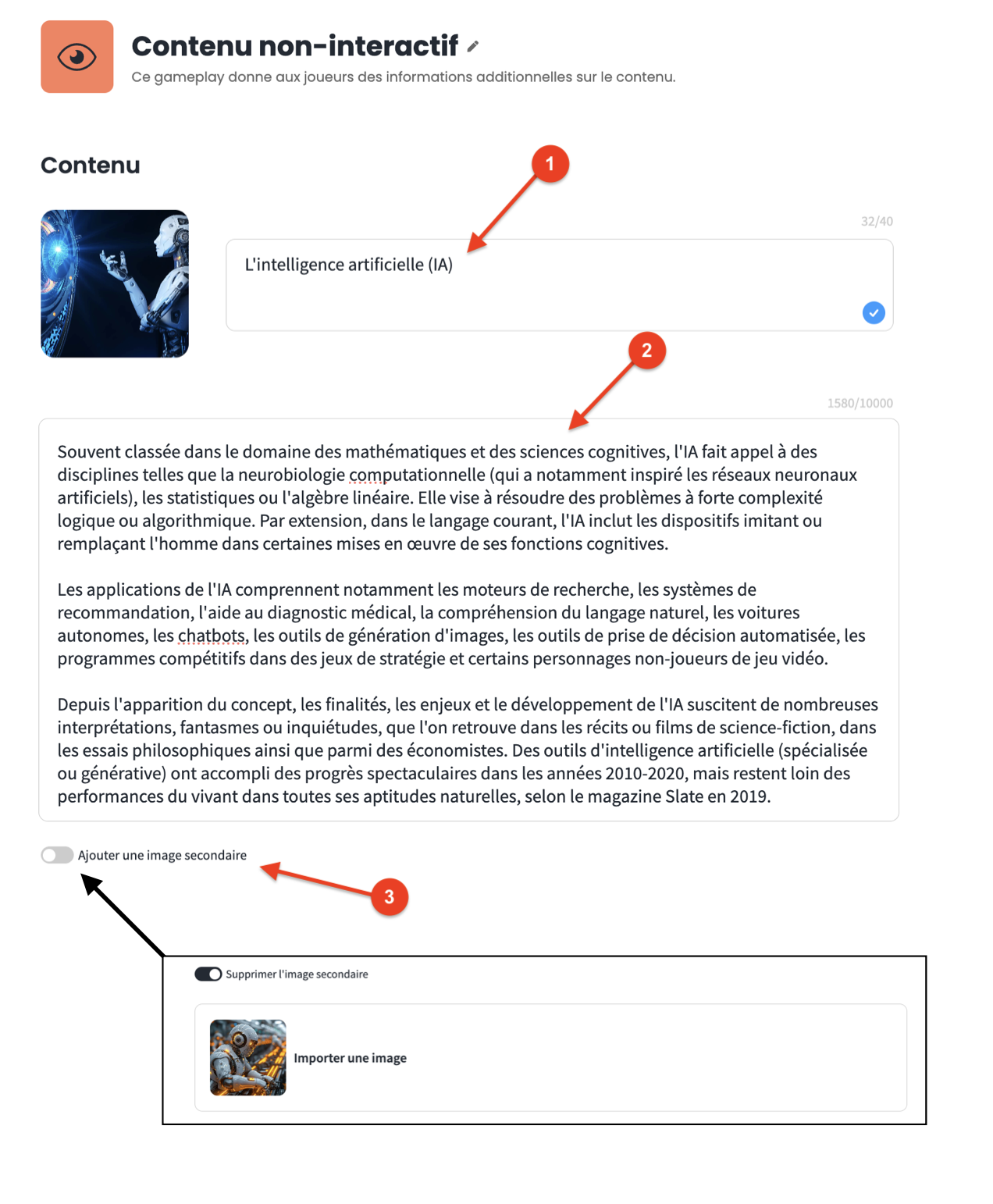 Contenu non-interactif

Ce gameplay donne aux joueurs des informations additionnelles sur le contenu.

Contenu

1

32/40

L'intelligence artificielle (IA)

2

1580/10000

Souvent classée dans le domaine des mathématiques et des sciences cognitives, l'IA fait appel à des disciplines telles que la neurobiologie computationnelle (qui a notamment inspiré les réseaux neuronaux artificiels), les statistiques ou l'algèbre linéaire. Elle vise à résoudre des problèmes à forte complexité logique ou algorithmique. Par extension, dans le langage courant, l'IA inclut les dispositifs imitant ou remplaçant l'homme dans certaines mises en œuvre de ses fonctions cognitives.

Les applications de l'IA comprennent notamment les moteurs de recherche, les systèmes de recommandation, l'aide au diagnostic médical, la compréhension du langage naturel, les voitures autonomes, les chatbots, les outils de génération d'images, les outils de prise de décision automatisée, les programmes compétitifs dans des jeux de stratégie et certains personnages non-joueurs de jeu vidéo.

Depuis l'apparition du concept, les finalités, les enjeux et le développement de l'IA suscitent de nombreuses interprétations, fantasmes ou inquiétudes, que l'on retrouve dans les récits ou films de science-fiction, dans les essais philosophiques ainsi que parmi des économistes. Des outils d'intelligence artificielle (spécialisée ou générative) ont accompli des progrès spectaculaires dans les années 2010-2020, mais restent loin des performances du vivant dans toutes ses aptitudes naturelles, selon le magazine Slate en 2019.

Ajouter une image secondaire

3

Supprimer l'image secondaire

Importer une image